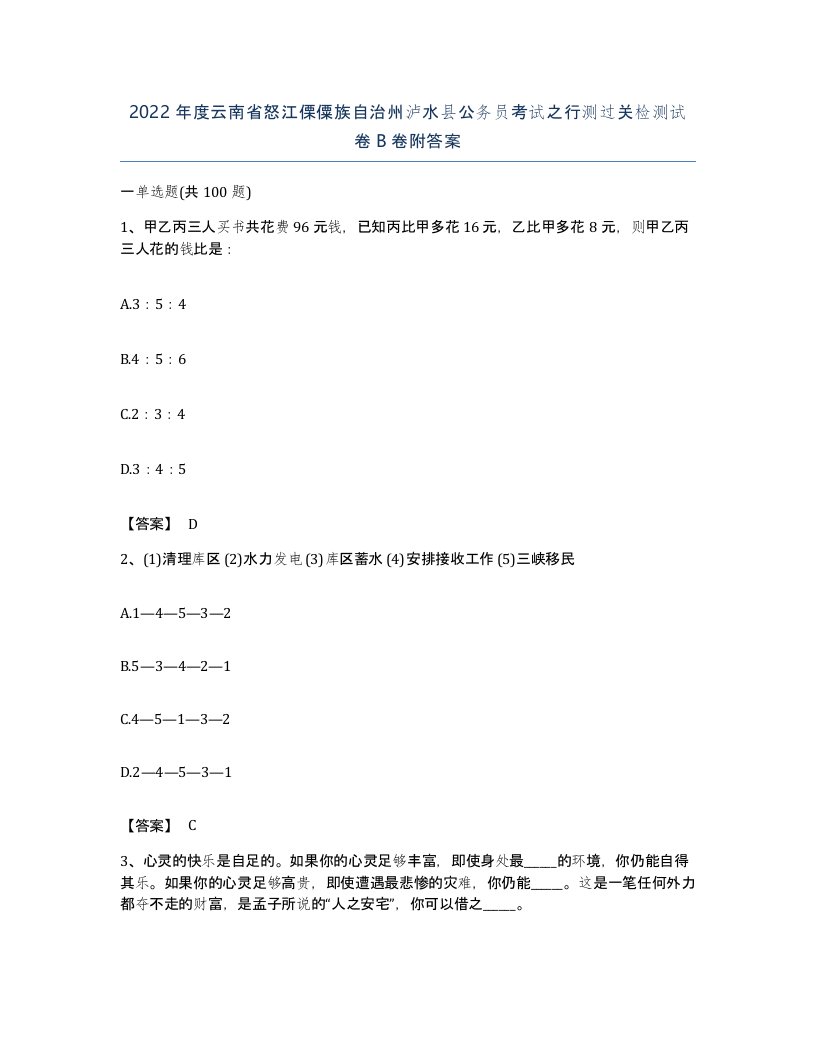 2022年度云南省怒江傈僳族自治州泸水县公务员考试之行测过关检测试卷B卷附答案

一单选题(共100题)

1、甲乙丙三人买书共花费96元钱，已知丙比甲多花16元，乙比甲多花8元，则甲乙丙三人花的钱比是：

A.3：5：4

B.4：5：6

C.2：3：4

D.3：4：5

【答案】 D

2、(1)清理库区 (2)水力发电 (3)库区蓄水 (4)安排接收工作 (5)三峡移民

A.1—4—5—3—2

B.5—3—4—2—1

C.4—5—1—3—2

D.2—4—5—3—1

【答案】 C

3、心灵的快乐是自足的。如果你的心灵足够丰富，即使身处最_____的环境，你仍能自得其乐。如果你的心灵足够高贵，即使遭遇最悲惨的灾难，你仍能_____。这是一笔任何外力都夺不走的财富，是孟子所说的“人之安宅”，你可以借之_____。